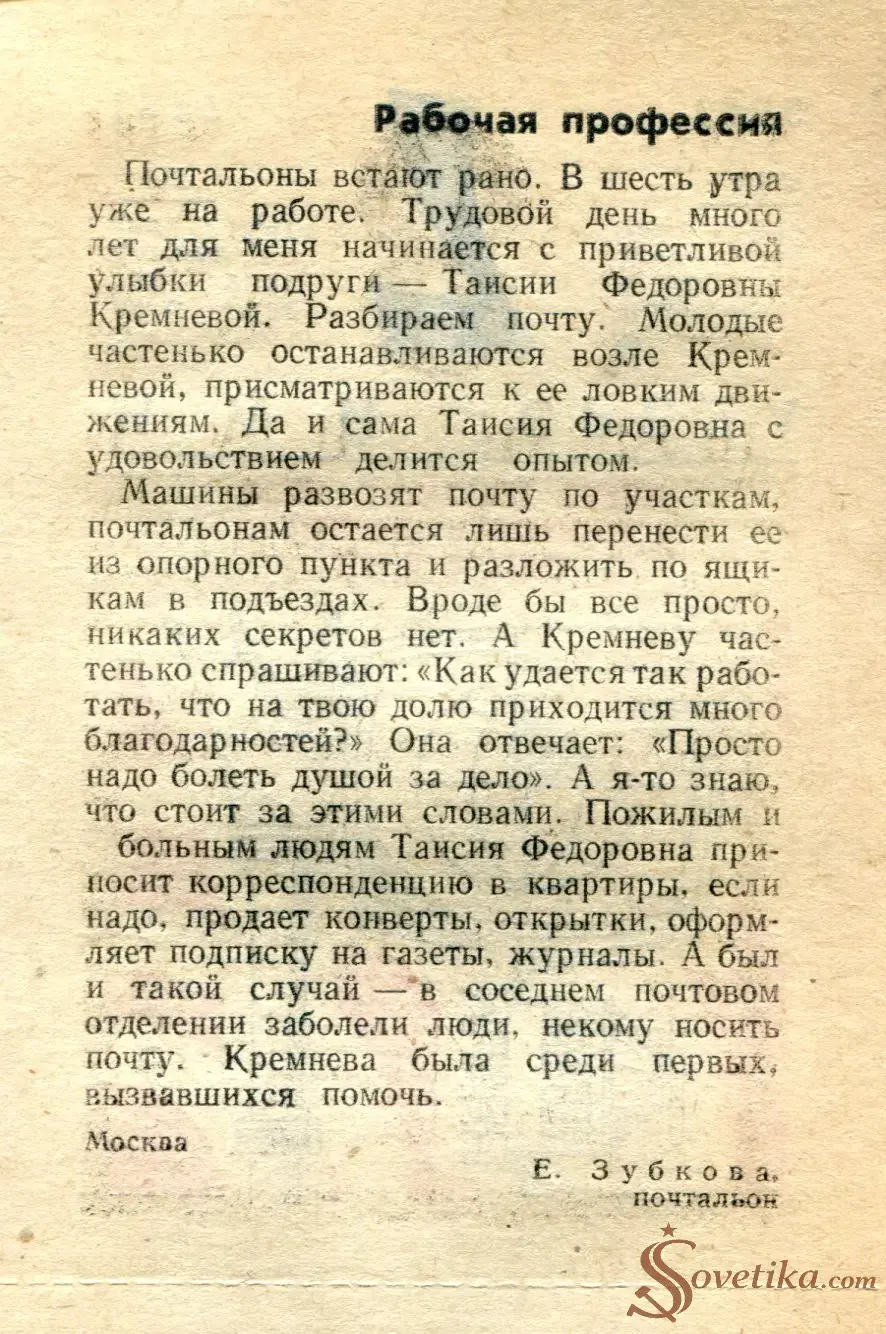 Рабочая профессия

Почтальоны встают рано. В шесть утра уже на работе. Трудовой день много лет для меня начинается с приветливой улыбки подруги — Таисии Федоровны Кремневой. Разбираем почту. Молодые частенько останавливаются возле Кремневой, присматриваются к ее ловким движениям. Да и сама Таисия Федоровна с удовольствием делится опытом.

Машины развозят почту по участкам, почтальонам остается лишь перенести ее из опорного пункта и разложить по ящикам в подъездах. Вроде бы все просто, никаких секретов нет. А Кремневу частенько спрашивают: «Как удается так работать, что на твою долю приходится много благодарностей?» Она отвечает: «Просто надо болеть душой за дело». А я-то знаю, что стоит за этими словами. Пожилым и больным людям Таисия Федоровна приносит корреспонденцию в квартиры, если надо, продает конверты, открытки, оформляет подписку на газеты, журналы. А был и такой случай — в соседнем почтовом отделении заболели люди, некому носить почту. Кремнева была среди первых, вызвавшихся помочь.

Москва

Е. Зубкова, почтальон

Sovetika.com